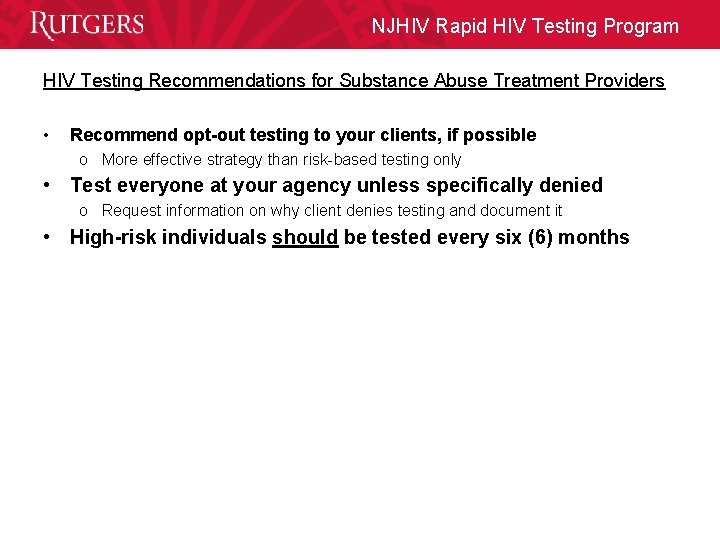 RUTGERS

NJHIV Rapid HIV Testing Program

HIV Testing Recommendations for Substance Abuse Treatment Providers

• Recommend opt-out testing to your clients, if possible
o More effective strategy than risk-based testing only
• Test everyone at your agency unless specifically denied
o Request information on why client denies testing and document it
• High-risk individuals should be tested every six (6) months